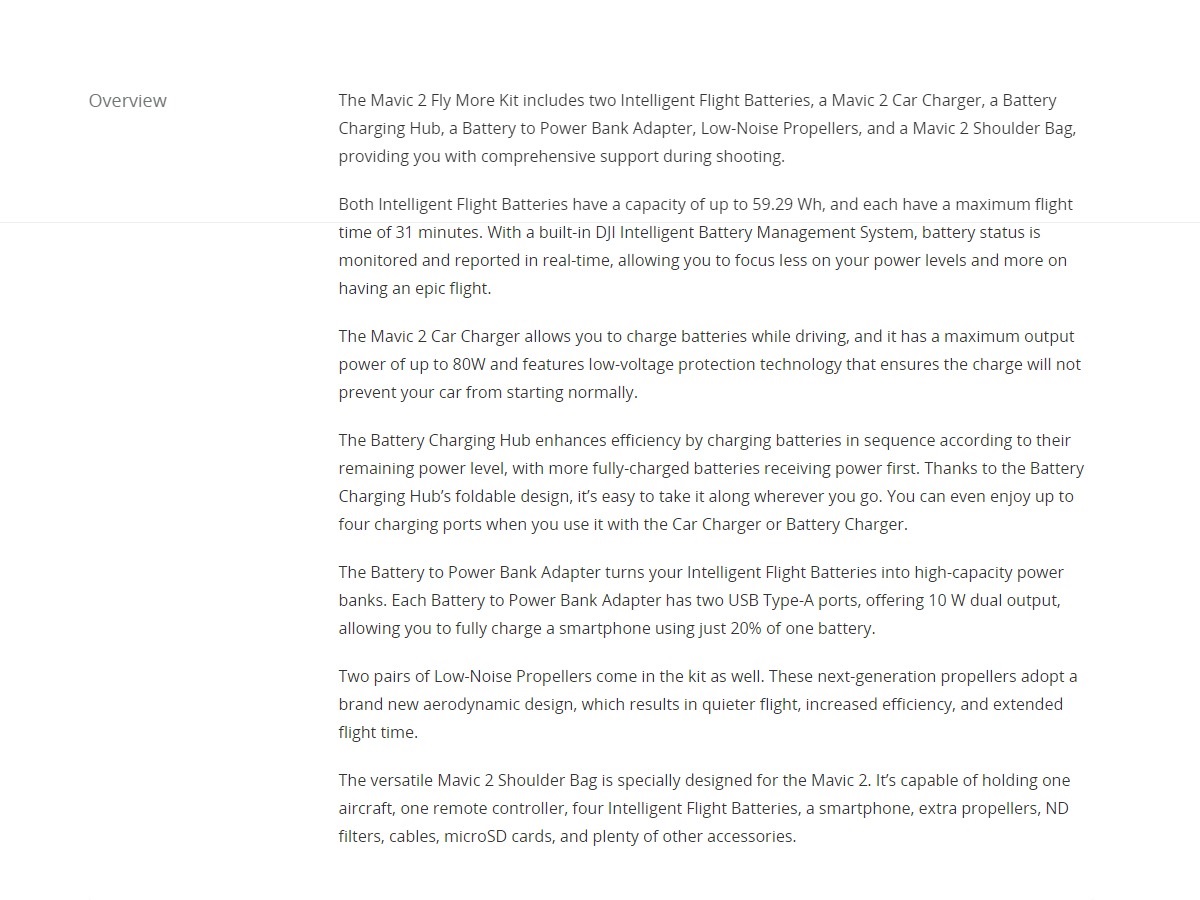 Overview

The Mavic 2 Fly More Kit includes two Intelligent Flight Batteries, a Mavic 2 Car Charger, a Battery Charging Hub, a Battery to Power Bank Adapter, Low-Noise Propellers, and a Mavic 2 Shoulder Bag, providing you with comprehensive support during shooting.

Both Intelligent Flight Batteries have a capacity of up to 59.29 Wh, and each have a maximum flight time of 31 minutes. With a built-in DJI Intelligent Battery Management System, battery status is monitored and reported in real-time, allowing you to focus less on your power levels and more on having an epic flight.

The Mavic 2 Car Charger allows you to charge batteries while driving, and it has a maximum output power of up to 80W and features low-voltage protection technology that ensures the charge will not prevent your car from starting normally.

The Battery Charging Hub enhances efficiency by charging batteries in sequence according to their remaining power level, with more fully-charged batteries receiving power first. Thanks to the Battery Charging Hub's foldable design, it's easy to take it along wherever you go. You can even enjoy up to four charging ports when you use it with the Car Charger or Battery Charger.

The Battery to Power Bank Adapter turns your Intelligent Flight Batteries into high-capacity power banks. Each Battery to Power Bank Adapter has two USB Type-A ports, offering 10 W dual output, allowing you to fully charge a smartphone using just 20% of one battery.

Two pairs of Low-Noise Propellers come in the kit as well. These next-generation propellers adopt a brand new aerodynamic design, which results in quieter flight, increased efficiency, and extended flight time.

The versatile Mavic 2 Shoulder Bag is specially designed for the Mavic 2. It's capable of holding one aircraft, one remote controller, four Intelligent Flight Batteries, a smartphone, extra propellers, ND filters, cables, microSD cards, and plenty of other accessories.